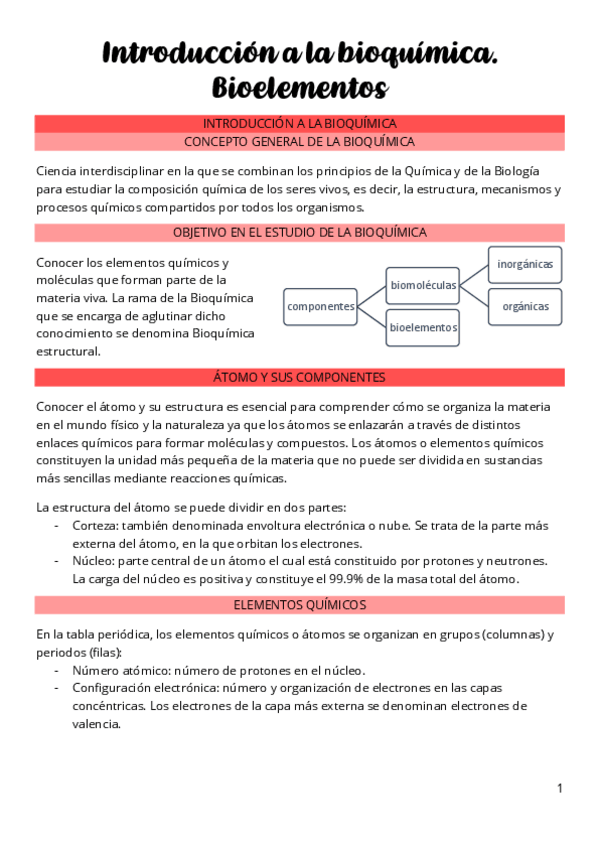 Introducción a la bioquímica. Bioelementos

INTRODUCCIÓN A LA BIOQUÍMICA

CONCEPTO GENERAL DE LA BIOQUÍMICA

Ciencia interdisciplinar en la que se combinan los principios de la Química y de la Biología para estudiar la composición química de los seres vivos, es decir, la estructura, mecanismos y procesos químicos compartidos por todos los organismos.

OBJETIVO EN EL ESTUDIO DE LA BIOQUÍMICA

Conocer los elementos químicos y moléculas que forman parte de la materia viva. La rama de la Bioquímica que se encarga de aglutinar dicho conocimiento se denomina Bioquímica estructural.

componentes
biomoléculas
bioelementos
inorgánicas
orgánicas

ÁTOMO Y SUS COMPONENTES

Conocer el átomo y su estructura es esencial para comprender cómo se organiza la materia en el mundo físico y la naturaleza ya que los átomos se enlazarán a través de distintos enlaces químicos para formar moléculas y compuestos. Los átomos o elementos químicos constituyen la unidad más pequeña de la materia que no puede ser dividida en sustancias más sencillas mediante reacciones químicas.

La estructura del átomo se puede dividir en dos partes:
- Corteza: también denominada envoltura electrónica o nube. Se trata de la parte más externa del átomo, en la que orbitan los electrones.
- Núcleo: parte central de un átomo el cual está constituido por protones y neutrones. La carga del núcleo es positiva y constituye el 99.9% de la masa total del átomo.

ELEMENTOS QUÍMICOS

En la tabla periódica, los elementos químicos o átomos se organizan en grupos (columnas) y periodos (filas):
- Número atómico: número de protones en el núcleo.
- Configuración electrónica: número y organización de electrones en las capas concéntricas. Los electrones de la capa más externa se denominan electrones de valencia.

1